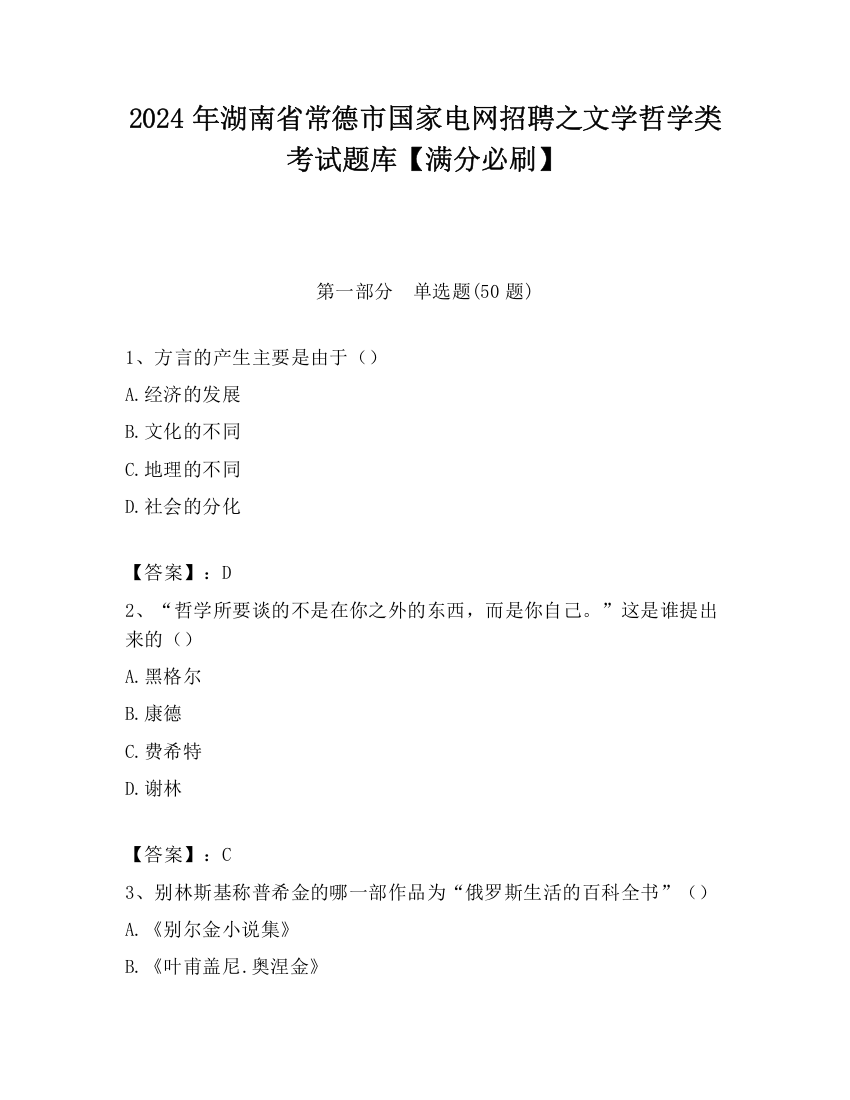 2024年湖南省常德市国家电网招聘之文学哲学类考试题库【满分必刷】

第一部分　单选题(50题)

1、方言的产生主要是由于（）

A.经济的发展

B.文化的不同

C.地理的不同

D.社会的分化

【答案】：D

2、“哲学所要谈的不是在你之外的东西，而是你自己。”这是谁提出来的（）

A.黑格尔

B.康德

C.费希特

D.谢林

【答案】：C

3、别林斯基称普希金的哪一部作品为“俄罗斯生活的百科全书”（）

A.《别尔金小说集》

B.《叶甫盖尼.奥涅金》